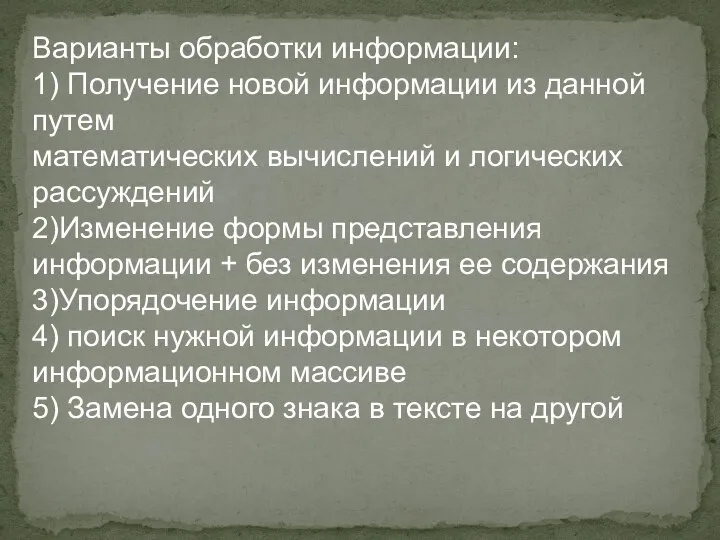 Варианты обработки информации:
1) Получение новой информации из данной путем
математических вычислений и логических рассуждений
2)Изменение формы представления информации + без изменения ее содержания
3)Упорядочение информации
4) поиск нужной информации в некотором информационном массиве
5) Замена одного знака в тексте на другой